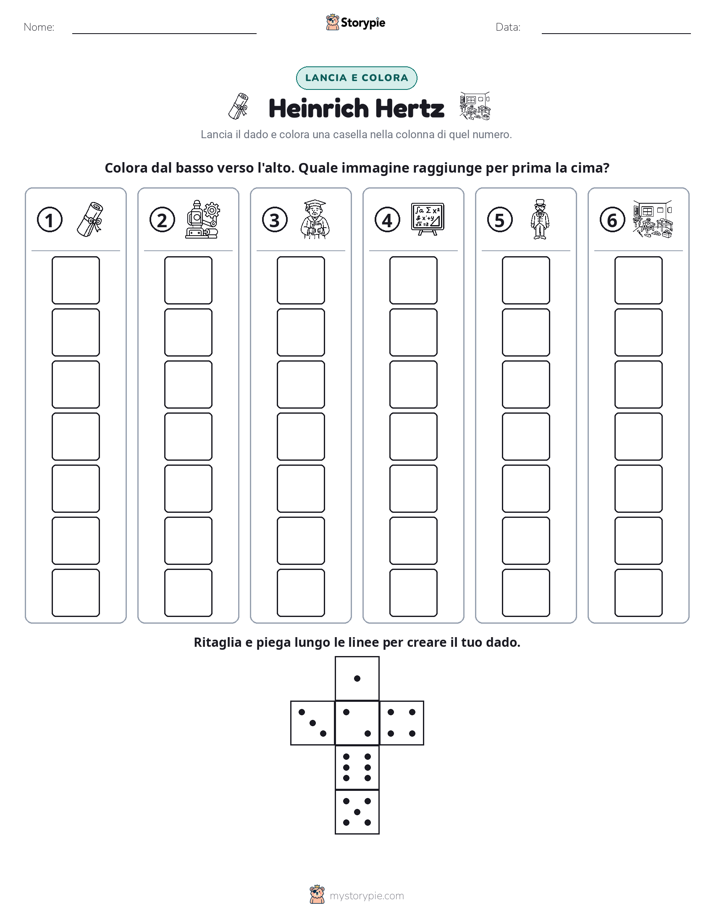 Nome: ____ Storypie Data: ____

LANCIA E COLORA

Heinrich Hertz

Lancia il dado e colora una casella nella colonna di quel numero.

Colora dal basso verso l'alto. Quale immagine raggiunge per prima la cima?

1 2 3 4 5 6

Ritaglia e piega lungo le linee per creare il tuo dado.

mystorypie.com